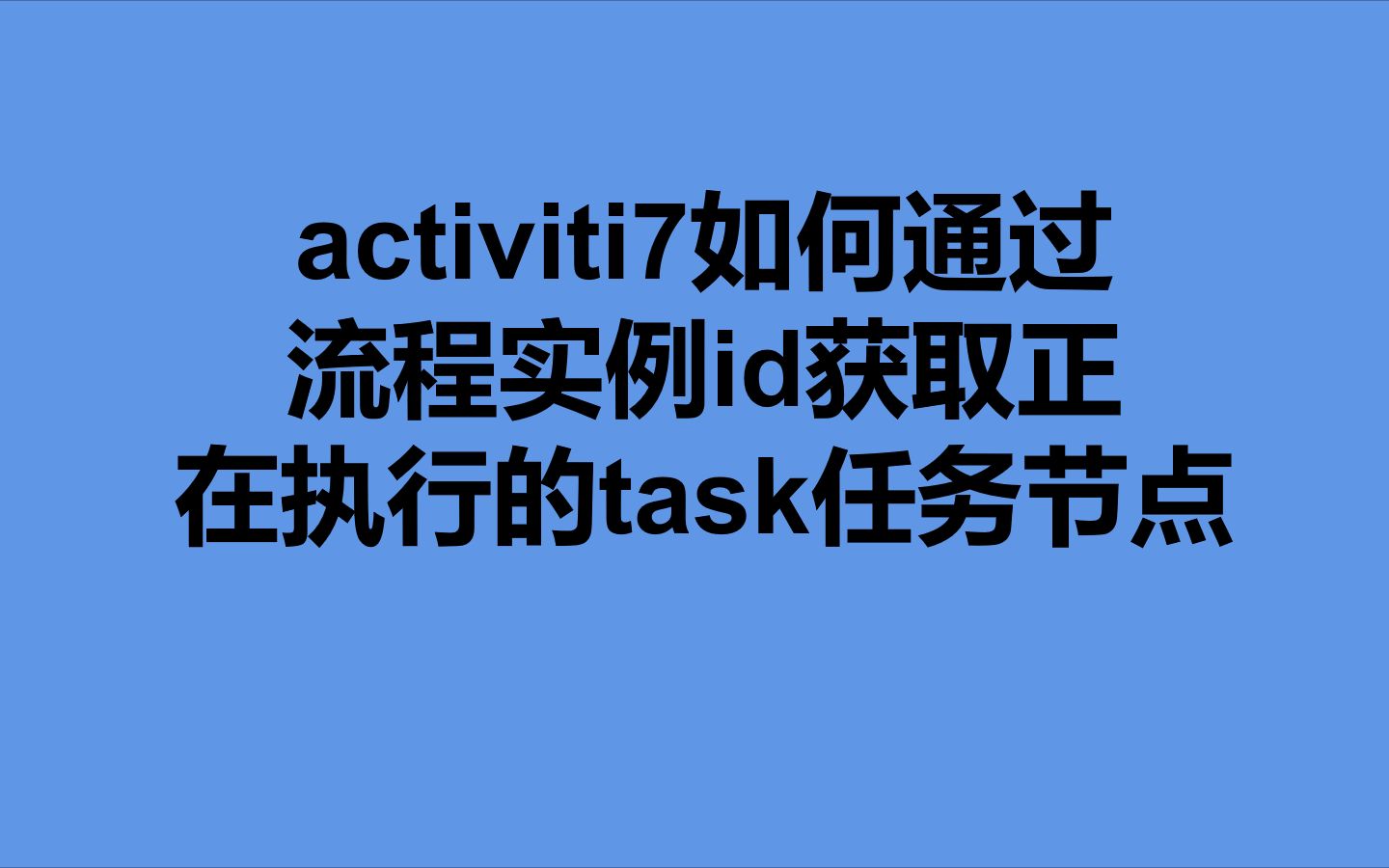 activiti7如何通过流程实例id获取正在执行的task任务节点